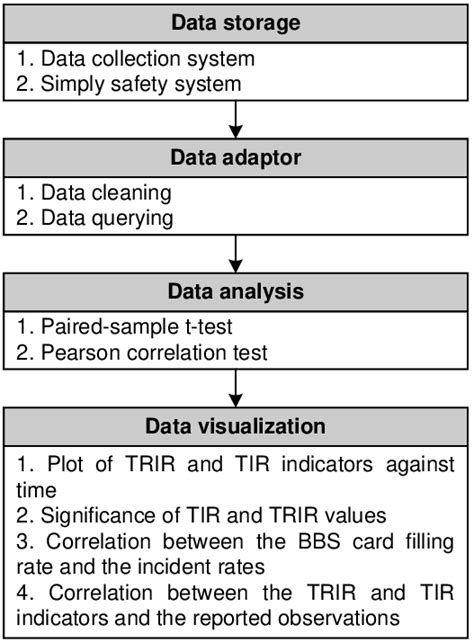 Data storage

1. Data collection system
2. Simply safety system

Data adaptor

1. Data cleaning
2. Data querying

Data analysis

1. Paired-sample t-test
2. Pearson correlation test

Data visualization

1. Plot of TRIR and TIR indicators against time
2. Significance of TIR and TRIR values
3. Correlation between the BBS card filling rate and the incident rates
4. Correlation between the TRIR and TIR indicators and the reported observations